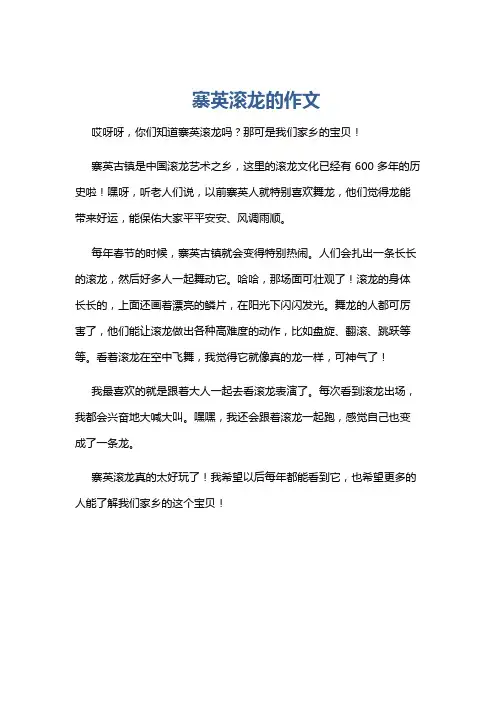 寨英滚龙的作文

哎呀呀，你们知道寨英滚龙吗？那可是我们家乡的宝贝！

寨英古镇是中国滚龙艺术之乡，这里的滚龙文化已经有 600 多年的历史啦！嘿呀，听老人们说，以前寨英人就特别喜欢舞龙，他们觉得龙能带来好运，能保佑大家平平安安、风调雨顺。

每年春节的时候，寨英古镇就会变得特别热闹。人们会扎出一条长长的滚龙，然后好多人一起舞动它。哈哈，那场面可壮观了！滚龙的身体长长的，上面还画着漂亮的鳞片，在阳光下闪闪发光。舞龙的人都可厉害了，他们能让滚龙做出各种高难度的动作，比如盘旋、翻滚、跳跃等等。看着滚龙在空中飞舞，我觉得它就像真的龙一样，可神气了！

我最喜欢的就是跟着大人一起去看滚龙表演了。每次看到滚龙出场，我都会兴奋地大喊大叫。嘿嘿，我还会跟着滚龙一起跑，感觉自己也变成了一条龙。

寨英滚龙真的太好玩了！我希望以后每年都能看到它，也希望更多的人能了解我们家乡的这个宝贝！